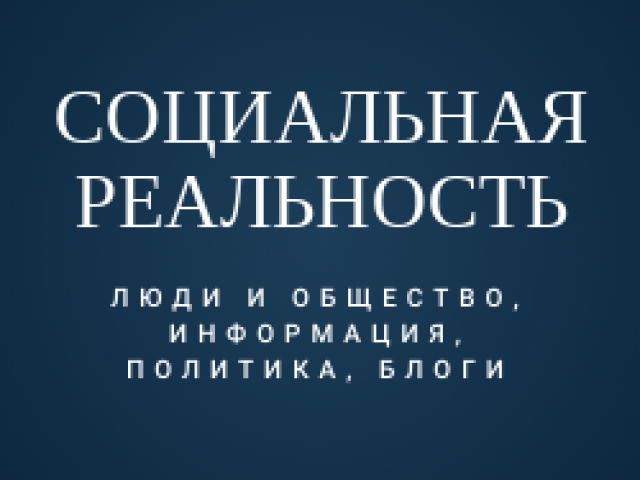 СОЦИАЛЬНАЯ РЕАЛЬНОСТЬ

ЛЮДИ И ОБЩЕСТВО, ИНФОРМАЦИЯ, ПОЛИТИКА, БЛОГИ